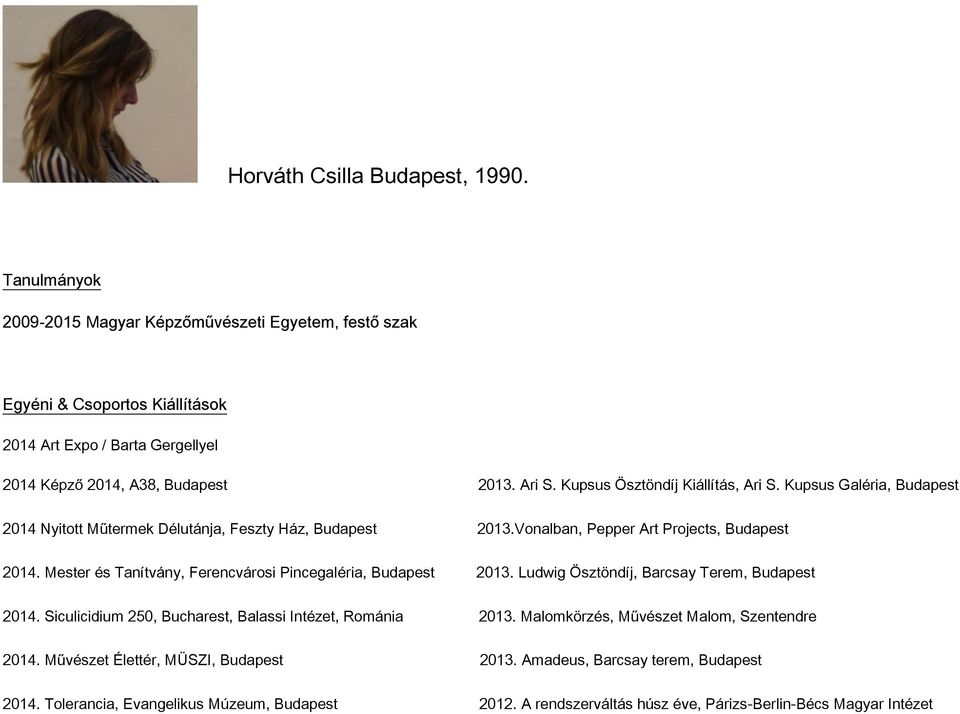 Horváth Csilla Budapest, 1990.

Tanulmányok

2009-2015 Magyar Képzőművészeti Egyetem, festő szak

Egyéni & Csoportos Kiállítások

2014 Art Expo / Barta Gergellyel

2014 Képző 2014, A38, Budapest

2014 Nyitott Műtermek Délutánja, Feszty Ház, Budapest

2014. Mester és Tanítvány, Ferencvárosi Pincegaléria, Budapest

2014. Siculicidium 250, Bucharest, Balassi Intézet, Románia

2014. Művészet Élettér, MÜSZI, Budapest

2014. Tolerancia, Evangelikus Múzeum, Budapest

2013. Ari S. Kupsus Ösztöndíj Kiállítás, Ari S. Kupsus Galéria, Budapest

2013.Vonalban, Pepper Art Projects, Budapest

2013. Ludwig Ösztöndíj, Barcsay Terem, Budapest

2013. Malomkörzés, Művészet Malom, Szentendre

2013. Amadeus, Barcsay terem, Budapest

2012. A rendszerváltás húsz éve, Párizs-Berlin-Bécs Magyar Intézet